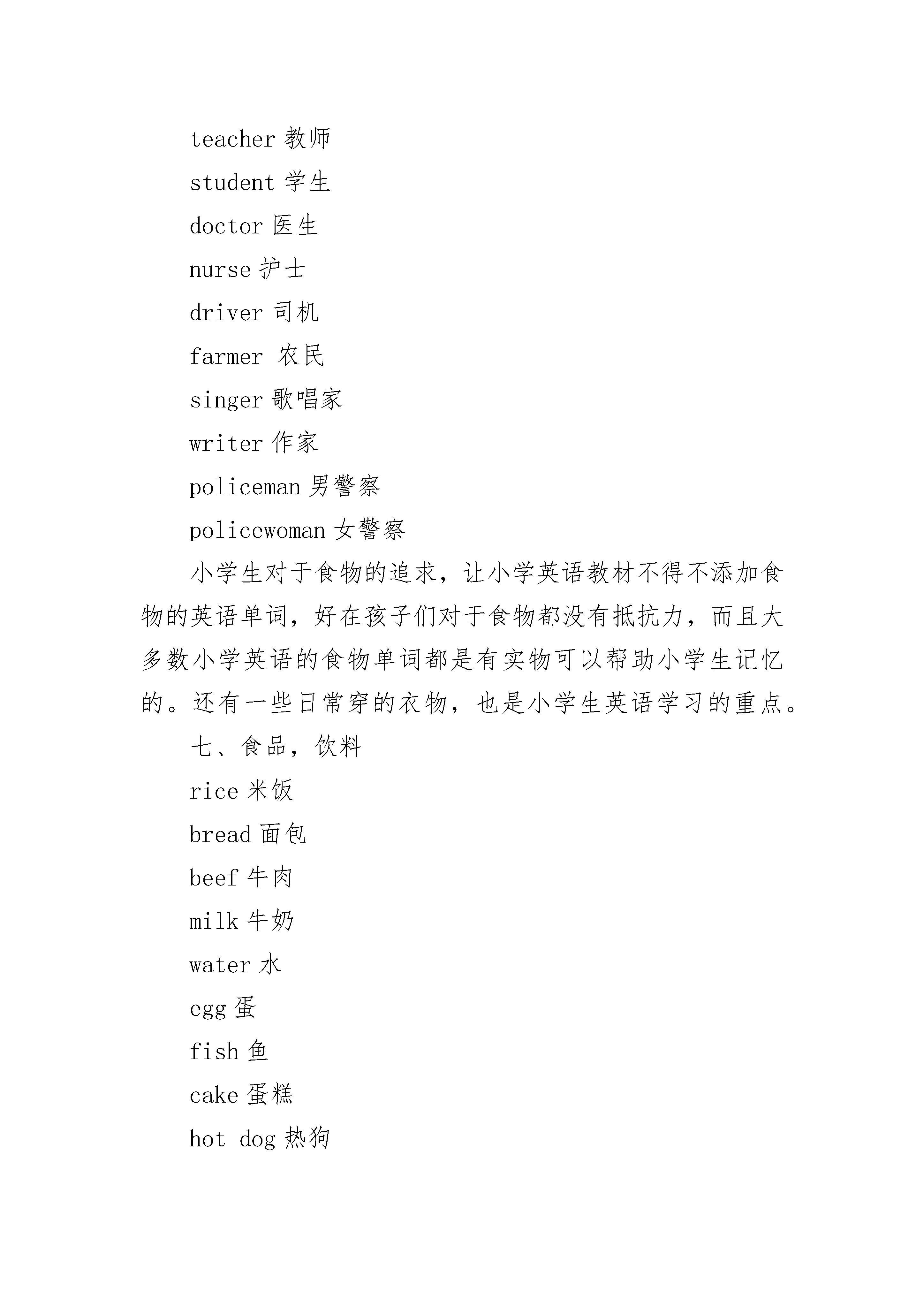 teacher 教师

student 学生

doctor 医生

nurse 护士

driver 司机

farmer 农民

singer 歌唱家

writer 作家

policeman 男警察

policewoman 女警察

小学生对于食物的追求，让小学英语教材不得不添加食物的英语单词，好在孩子们对于食物都没有抵抗力，而且大多数小学英语的食物单词都是有实物可以帮助小学生记忆的。还有一些日常穿的衣物，也是小学生英语学习的重点。

七、食品，饮料

rice 米饭

bread 面包

beef 牛肉

milk 牛奶

water 水

egg 蛋

fish 鱼

cake 蛋糕

hot dog 热狗